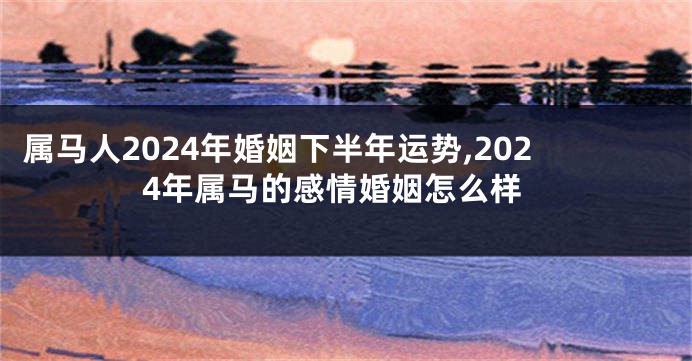 属马人2024年婚姻下半年运势,2024年属马的感情婚姻怎么样